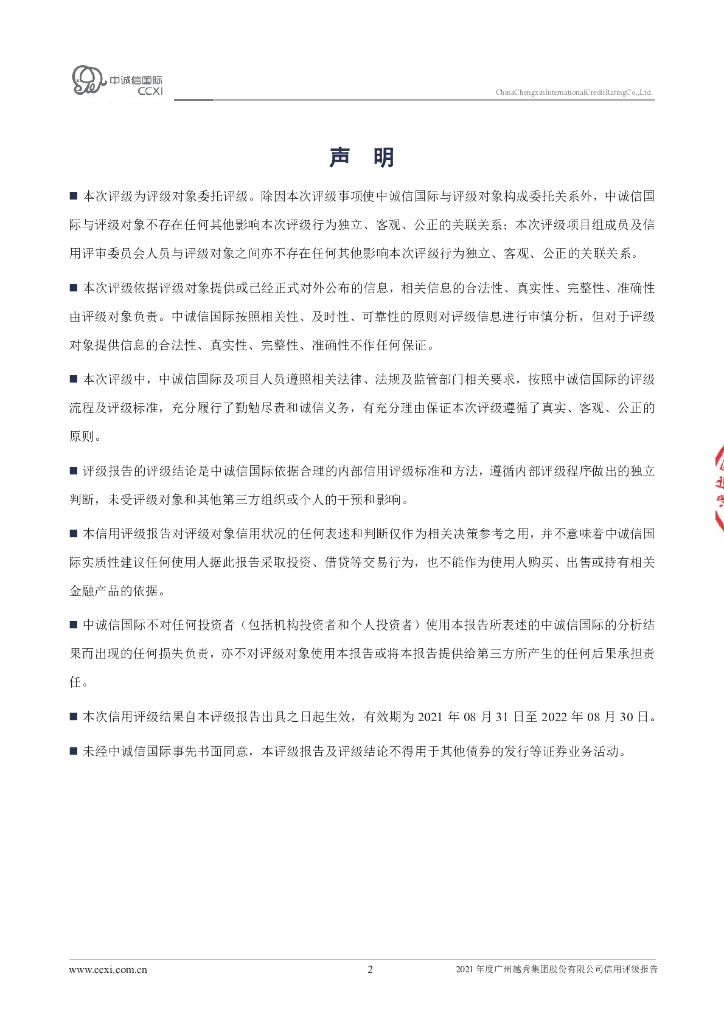 中诚信国际
CCXI

ChinaChengxinInternationalCreditRatingCo.,Ltd.

声 明

■ 本次评级为评级对象委托评级。除因本次评级事项使中诚信国际与评级对象构成委托关系外，中诚信国际与评级对象不存在任何其他影响本次评级行为独立、客观、公正的关联关系；本次评级项目组成员及信用评审委员会人员与评级对象之间亦不存在任何其他影响本次评级行为独立、客观、公正的关联关系。

■ 本次评级依据评级对象提供或已经正式对外公布的信息，相关信息的合法性、真实性、完整性、准确性由评级对象负责。中诚信国际按照相关性、及时性、可靠性的原则对评级信息进行审慎分析，但对于评级对象提供信息的合法性、真实性、完整性、准确性不作任何保证。

■ 本次评级中，中诚信国际及项目人员遵照相关法律、法规及监管部门相关要求，按照中诚信国际的评级流程及评级标准，充分履行了勤勉尽责和诚信义务，有充分理由保证本次评级遵循了真实、客观、公正的原则。

■ 评级报告的评级结论是中诚信国际依据合理的内部信用评级标准和方法，遵循内部评级程序做出的独立判断，未受评级对象和其他第三方组织或个人的干预和影响。

■ 本信用评级报告对评级对象信用状况的任何表述和判断仅作为相关决策参考之用，并不意味着中诚信国际实质性建议任何使用人据此报告采取投资、借贷等交易行为，也不能作为使用人购买、出售或持有相关金融产品的依据。

■ 中诚信国际不对任何投资者（包括机构投资者和个人投资者）使用本报告所表述的中诚信国际的分析结果而出现的任何损失负责，亦不对评级对象使用本报告或将本报告提供给第三方所产生的任何后果承担责任。

■ 本次信用评级结果自本评级报告出具之日起生效，有效期为 2021 年 08 月 31 日至 2022 年 08 月 30 日。

■ 未经中诚信国际事先书面同意，本评级报告及评级结论不得用于其他债券的发行等证券业务活动。

www.ccxi.com.cn 2 2021 年度广州越秀集团股份有限公司信用评级报告